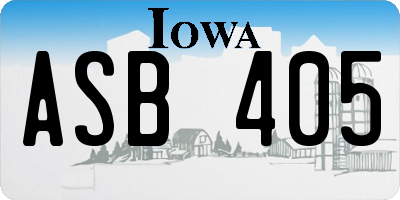 IOWA

ASB 405